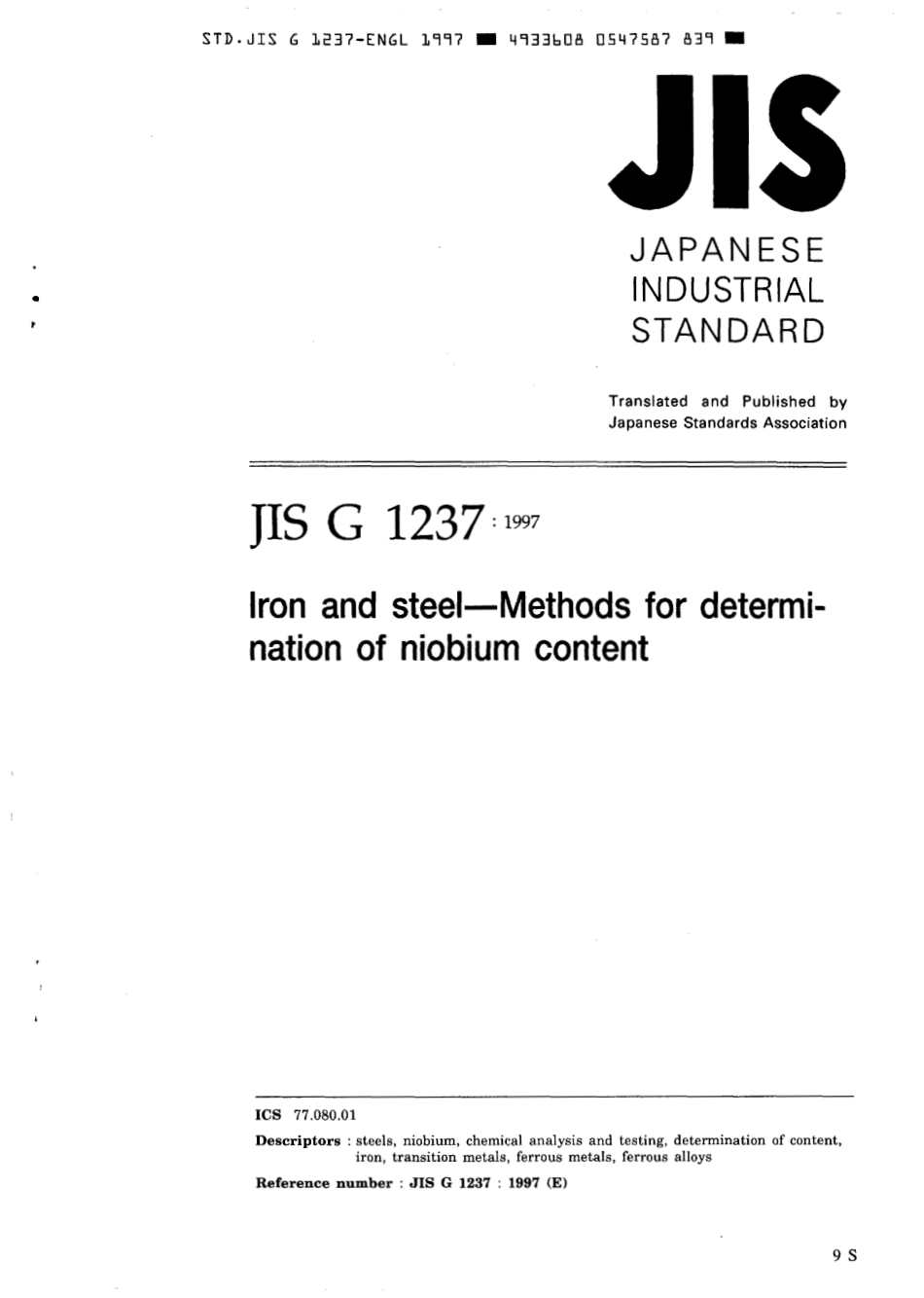 STD.JIS G 1237-ENGL 1997 ■ 4933608 0547587 839 ■

JIS

JAPANESE INDUSTRIAL STANDARD

Translated and Published by Japanese Standards Association

JIS G 1237 : 1997

Iron and steel—Methods for determination of niobium content

ICS 77.080.01

Descriptors : steels, niobium, chemical analysis and testing, determination of content, iron, transition metals, ferrous metals, ferrous alloys

Reference number : JIS G 1237 : 1997 (E)

9 S